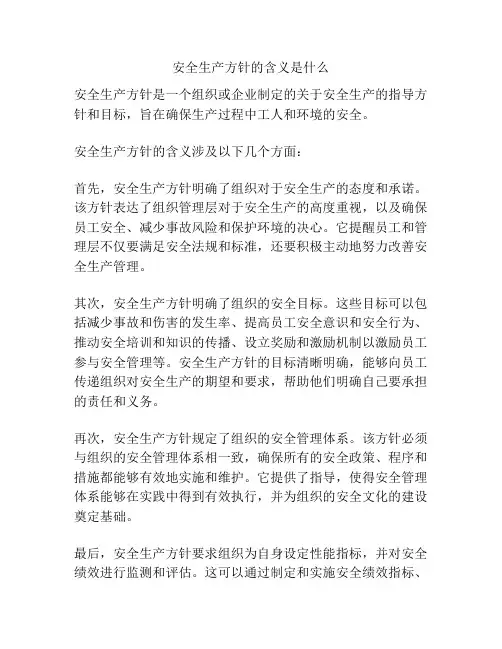 安全生产方针的含义是什么

安全生产方针是一个组织或企业制定的关于安全生产的指导方针和目标，旨在确保生产过程中工人和环境的安全。

安全生产方针的含义涉及以下几个方面：

首先，安全生产方针明确了组织对于安全生产的态度和承诺。该方针表达了组织管理层对于安全生产的高度重视，以及确保员工安全、减少事故风险和保护环境的决心。它提醒员工和管理层不仅要满足安全法规和标准，还要积极主动地努力改善安全生产管理。

其次，安全生产方针明确了组织的安全目标。这些目标可以包括减少事故和伤害的发生率、提高员工安全意识和安全行为、推动安全培训和知识的传播、设立奖励和激励机制以激励员工参与安全管理等。安全生产方针的目标清晰明确，能够向员工传递组织对安全生产的期望和要求，帮助他们明确自己要承担的责任和义务。

再次，安全生产方针规定了组织的安全管理体系。该方针必须与组织的安全管理体系相一致，确保所有的安全政策、程序和措施都能够有效地实施和维护。它提供了指导，使得安全管理体系能够在实践中得到有效执行，并为组织的安全文化的建设奠定基础。

最后，安全生产方针要求组织为自身设定性能指标，并对安全绩效进行监测和评估。这可以通过制定和实施安全绩效指标、